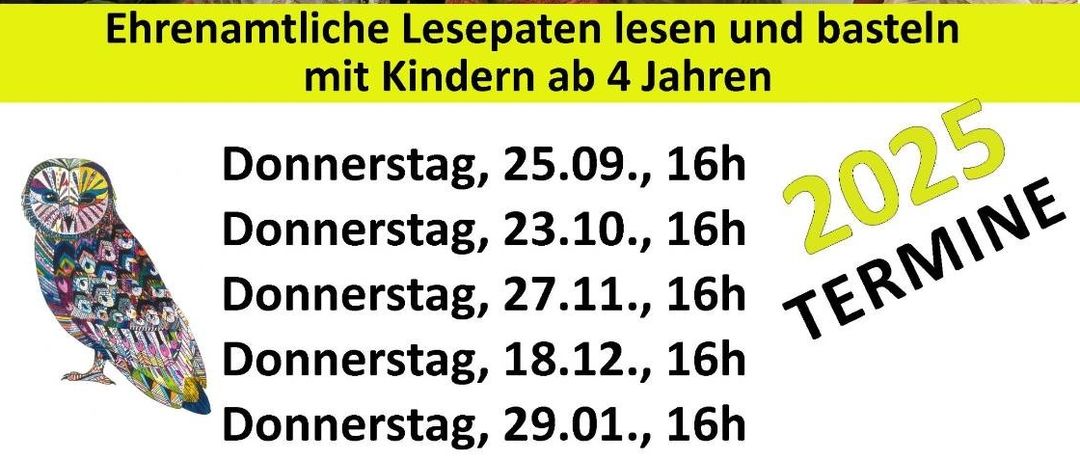 Ehrenamtliche Lesepaten lesen und basteln mit Kindern ab 4 Jahren

Donnerstag, 25.09., 16h
Donnerstag, 23.10., 16h
Donnerstag, 27.11., 16h
Donnerstag, 18.12., 16h
Donnerstag, 29.01., 16h

2025
TERMINE